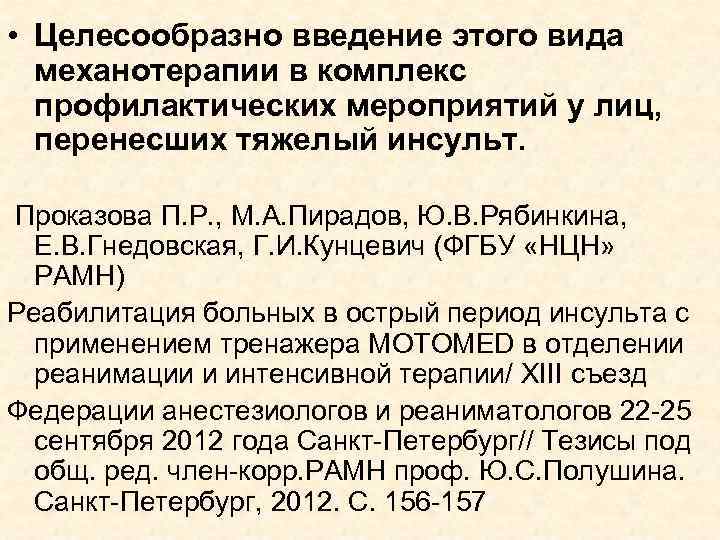 • Целесообразно введение этого вида механотерапии в комплекс профилактических мероприятий у лиц, перенесших тяжелый инсульт.

Проказова П.Р., М.А.Пирадов, Ю.В.Рябинкина, Е.В.Гнедовская, Г.И.Кунцевич (ФГБУ «НЦН» РАМН)

Реабилитация больных в острый период инсульта с применением тренажера MOTOMED в отделении реанимации и интенсивной терапии/ XIII съезд

Федерации анестезиологов и реаниматологов 22-25 сентября 2012 года Санкт-Петербург// Тезисы под общ. ред. член-корр.РАМН проф. Ю.С.Полушина. Санкт-Петербург, 2012. С. 156-157